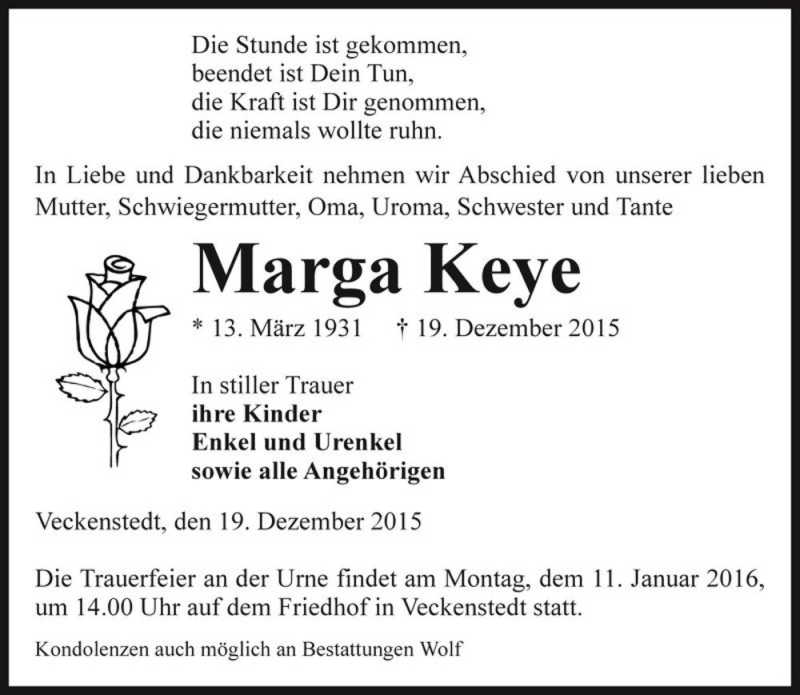 Die Stunde ist gekommen,
beendet ist Dein Tun,
die Kraft ist Dir genommen,
die niemals wollte ruhn.

In Liebe und Dankbarkeit nehmen wir Abschied von unserer lieben Mutter, Schwiegermutter, Oma, Uroma, Schwester und Tante

Marga Keye

* 13. März 1931 † 19. Dezember 2015

In stiller Trauer
ihre Kinder
Enkel und Urenkel
sowie alle Angehörigen

Veckenstedt, den 19. Dezember 2015

Die Trauerfeier an der Urne findet am Montag, dem 11. Januar 2016, um 14.00 Uhr auf dem Friedhof in Veckenstedt statt.

Kondolenzen auch möglich an Bestattungen Wolf